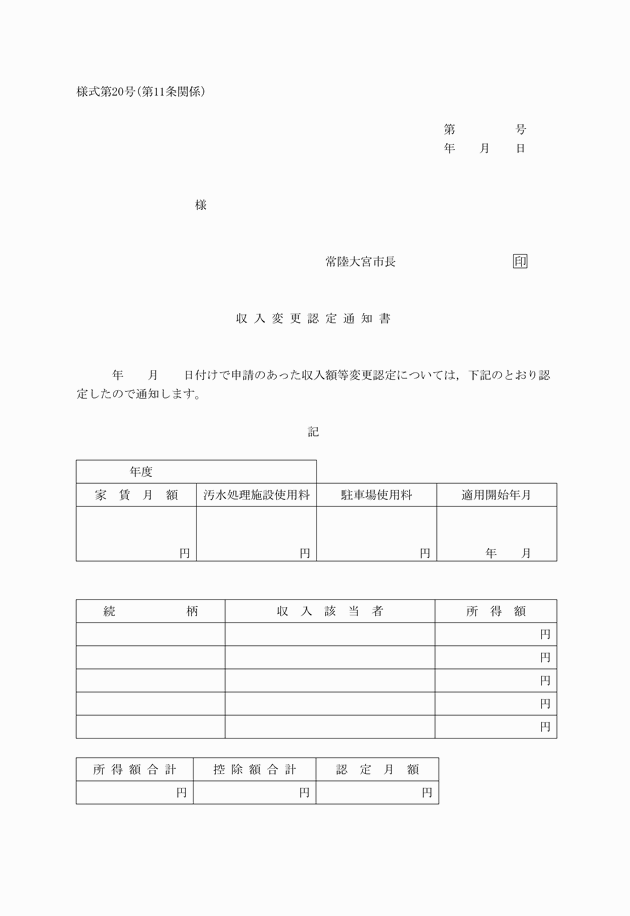 様式第20号（第11条関係）

第　　　号
年　月　日

様

常陸大宮市長　　　　印

収入変更認定通知書

年　月　日付けで申請のあった収入額等変更認定については，下記のとおり認定したので通知します。

記

| 年度 | | | |
|---|---|---|---|
| 家賃月額 | 汚水処理施設使用料 | 駐車場使用料 | 適用開始年月 |
| 円 | 円 | 円 | 年　月 |

| 続柄 | 収入該当者 | 所得額 |
|---|---|---|
| | | 円 |
| | | 円 |
| | | 円 |
| | | 円 |
| | | 円 |

| 所得額合計 | 控除額合計 | 認定月額 |
|---|---|---|
| 円 | 円 | 円 |